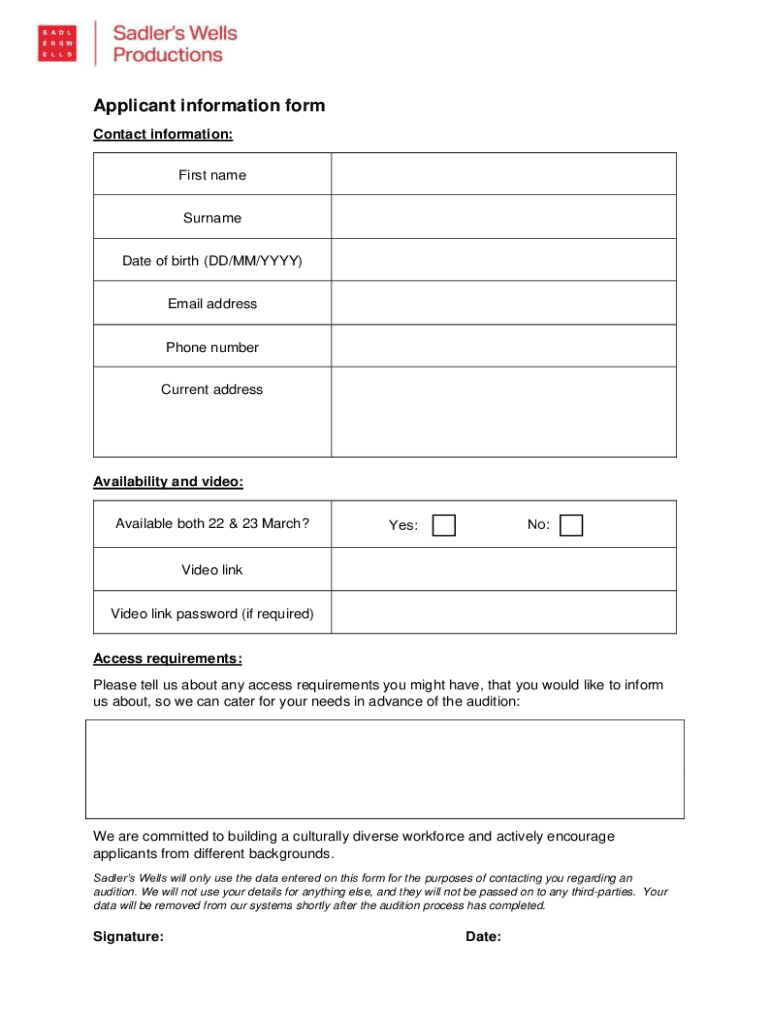 SADL ERSW ELLS

Sadler's Wells Productions

Applicant information form

Contact information:

| First name | |
|---|---|
| Surname | |
| Date of birth (DD/MM/YYYY) | |
| Email address | |
| Phone number | |
| Current address | |

Availability and video:

| Available both 22 & 23 March? | Yes: No: |
|---|---|
| Video link | |
| Video link password (if required) | |

Access requirements:

Please tell us about any access requirements you might have, that you would like to inform us about, so we can cater for your needs in advance of the audition:

We are committed to building a culturally diverse workforce and actively encourage applicants from different backgrounds.

Sadler's Wells will only use the data entered on this form for the purposes of contacting you regarding an audition. We will not use your details for anything else, and they will not be passed on to any third-parties. Your data will be removed from our systems shortly after the audition process has completed.

Signature: Date: